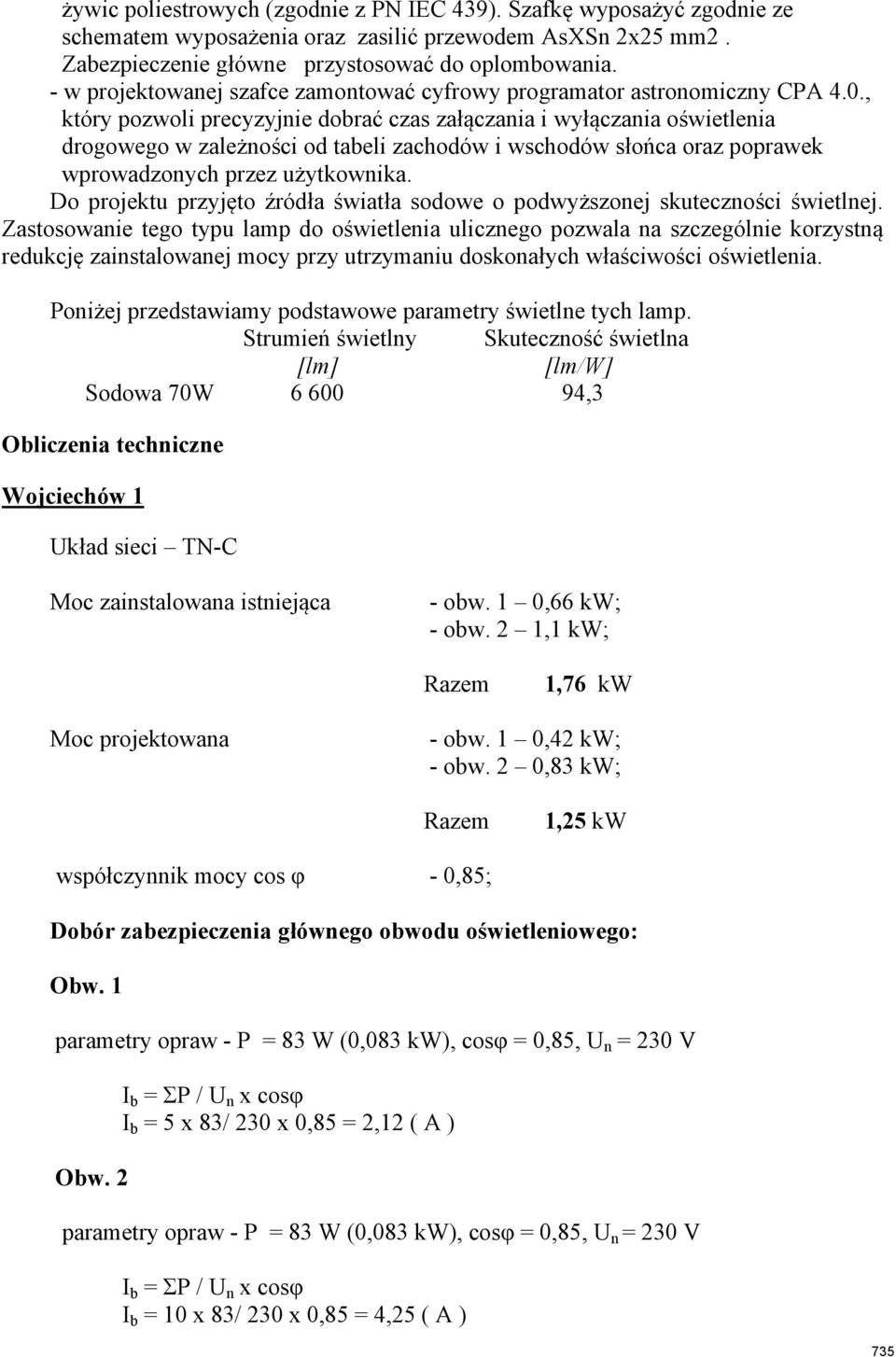 żywic poliestrowych (zgodnie z PN IEC 439). Szafkę wyposażyć zgodnie ze schematem wyposażenia oraz zasilić przewodem AsXSn 2x25 mm2 . Zabezpieczenie główne przystosować do oplombowania.
- w projektowanej szafce zamontować cyfrowy programator astronomiczny CPA 4.0., który pozwoli precyzyjnie dobrać czas załączania i wyłączania oświetlenia drogowego w zależności od tabeli zachodów i wschodów słońca oraz poprawek wprowadzonych przez użytkownika.
Do projektu przyjęto źródła światła sodowe o podwyższonej skuteczności świetlnej. Zastosowanie tego typu lamp do oświetlenia ulicznego pozwala na szczególnie korzystną redukcję zainstalowanej mocy przy utrzymaniu doskonałych właściwości oświetlenia.

Poniżej przedstawiamy podstawowe parametry świetlne tych lamp.

| | Strumień świetlny [lm] | Skuteczność świetlna [lm/W] |
|---|---|---|
| Sodowa 70W | 6 600 | 94,3 |

Obliczenia techniczne

Wojciechów 1

Układ sieci – TN-C

Moc zainstalowana istniejąca - obw. 1 – 0,66 kW;
- obw. 2 – 1,1 kW;

Razem 1,76 kW

Moc projektowana - obw. 1 – 0,42 kW;
- obw. 2 – 0,83 kW;

Razem 1,25 kW

współczynnik mocy cos φ - 0,85;

Dobór zabezpieczenia głównego obwodu oświetleniowego:

Obw. 1

parametry opraw - P = 83 W (0,083 kW), cosφ = 0,85, $U_n$ = 230 V

$I_b$ = ΣP / $U_n$ x cosφ
$I_b$ = 5 x 83/ 230 x 0,85 = 2,12 ( A )

Obw. 2

parametry opraw - P = 83 W (0,083 kW), cosφ = 0,85, $U_n$ = 230 V

$I_b$ = ΣP / $U_n$ x cosφ
$I_b$ = 10 x 83/ 230 x 0,85 = 4,25 ( A )

735